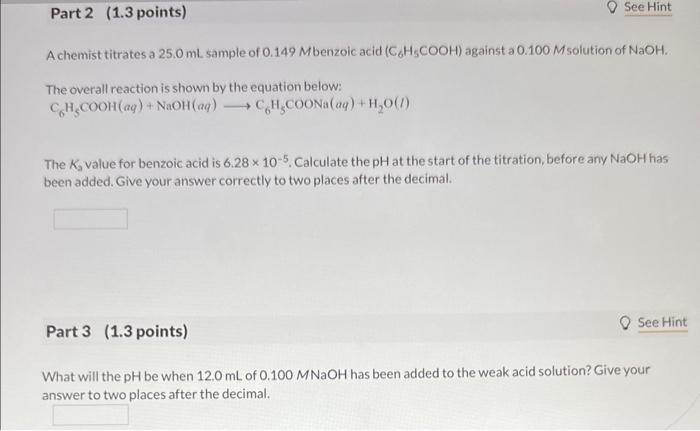 Part 2 (1.3 points)

See Hint

A chemist titrates a 25.0 mL sample of 0.149 $M$ benzoic acid ($C_6H_5COOH$) against a 0.100 $M$ solution of NaOH.

The overall reaction is shown by the equation below:
$C_6H_5COOH(aq) + NaOH(aq) \longrightarrow C_6H_5COONa(aq) + H_2O(l)$

The $K_a$ value for benzoic acid is $6.28 \times 10^{-5}$. Calculate the pH at the start of the titration, before any NaOH has been added. Give your answer correctly to two places after the decimal.

Part 3 (1.3 points)

See Hint

What will the pH be when 12.0 mL of 0.100 $M$ NaOH has been added to the weak acid solution? Give your answer to two places after the decimal.